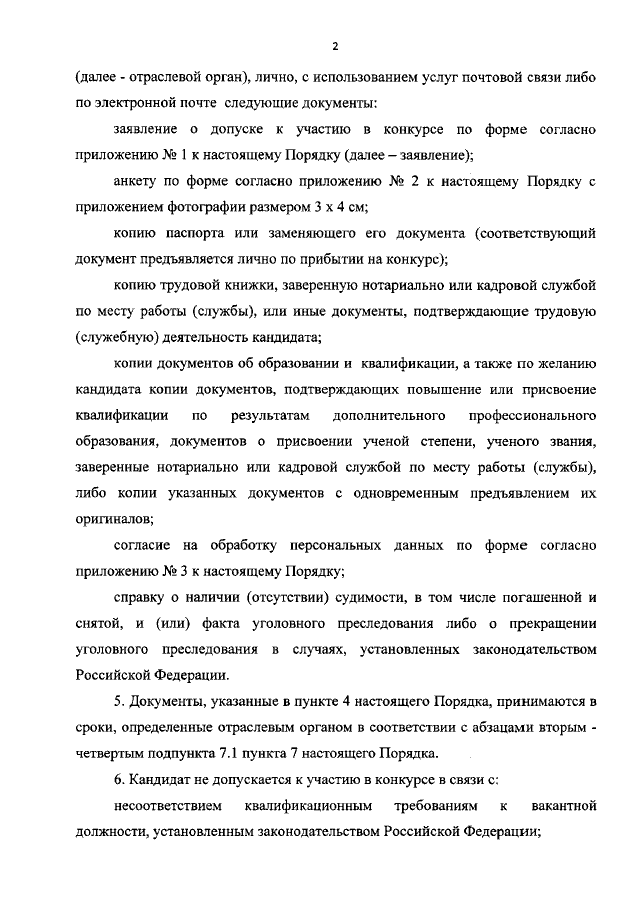 2

(далее - отраслевой орган), лично, с использованием услуг почтовой связи либо по электронной почте следующие документы:

заявление о допуске к участию в конкурсе по форме согласно приложению № 1 к настоящему Порядку (далее – заявление);

анкету по форме согласно приложению № 2 к настоящему Порядку с приложением фотографии размером 3 х 4 см;

копию паспорта или заменяющего его документа (соответствующий документ предъявляется лично по прибытии на конкурс);

копию трудовой книжки, заверенную нотариально или кадровой службой по месту работы (службы), или иные документы, подтверждающие трудовую (служебную) деятельность кандидата;

копии документов об образовании и квалификации, а также по желанию кандидата копии документов, подтверждающих повышение или присвоение квалификации по результатам дополнительного профессионального образования, документов о присвоении ученой степени, ученого звания, заверенные нотариально или кадровой службой по месту работы (службы), либо копии указанных документов с одновременным предъявлением их оригиналов;

согласие на обработку персональных данных по форме согласно приложению № 3 к настоящему Порядку;

справку о наличии (отсутствии) судимости, в том числе погашенной и снятой, и (или) факта уголовного преследования либо о прекращении уголовного преследования в случаях, установленных законодательством Российской Федерации.

5. Документы, указанные в пункте 4 настоящего Порядка, принимаются в сроки, определенные отраслевым органом в соответствии с абзацами вторым - четвертым подпункта 7.1 пункта 7 настоящего Порядка.

6. Кандидат не допускается к участию в конкурсе в связи с:

несоответствием квалификационным требованиям к вакантной должности, установленным законодательством Российской Федерации;